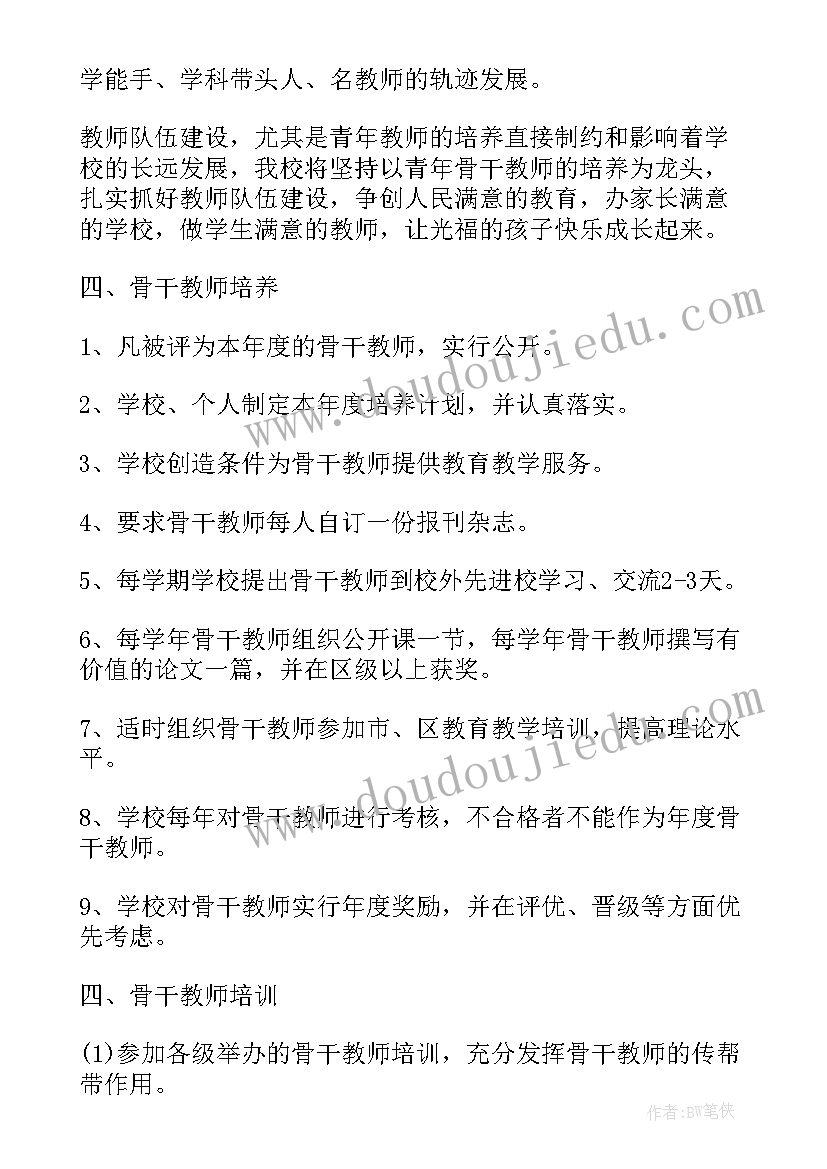 学能手、学科带头人、名教师的轨迹发展。

教师队伍建设，尤其是青年教师的培养直接制约和影响着学校的长远发展，我校将坚持以青年骨干教师的培养为龙头，扎实抓好教师队伍建设，争创人民满意的教育，办家长满意的学校，做学生满意的教师，让光福的孩子快乐成长起来。

四、骨干教师培养

1、凡被评为本年度的骨干教师，实行公开。

2、学校、个人制定本年度培养计划，并认真落实。

3、学校创造条件为骨干教师提供教育教学服务。

4、要求骨干教师每人自订一份报刊杂志。

5、每学期学校提出骨干教师到校外先进校学习、交流2-3天。

6、每学年骨干教师组织公开课一节，每学年骨干教师撰写有价值的论文一篇，并在区级以上获奖。

7、适时组织骨干教师参加市、区教育教学培训，提高理论水平。

8、学校每年对骨干教师进行考核，不合格者不能作为年度骨干教师。

9、学校对骨干教师实行年度奖励，并在评优、晋级等方面优先考虑。

四、骨干教师培训

(1)参加各级举办的骨干教师培训，充分发挥骨干教师的传帮带作用。

www.doudoujiedu.com

www.doudoujiedu.com

作者:BW笔侠